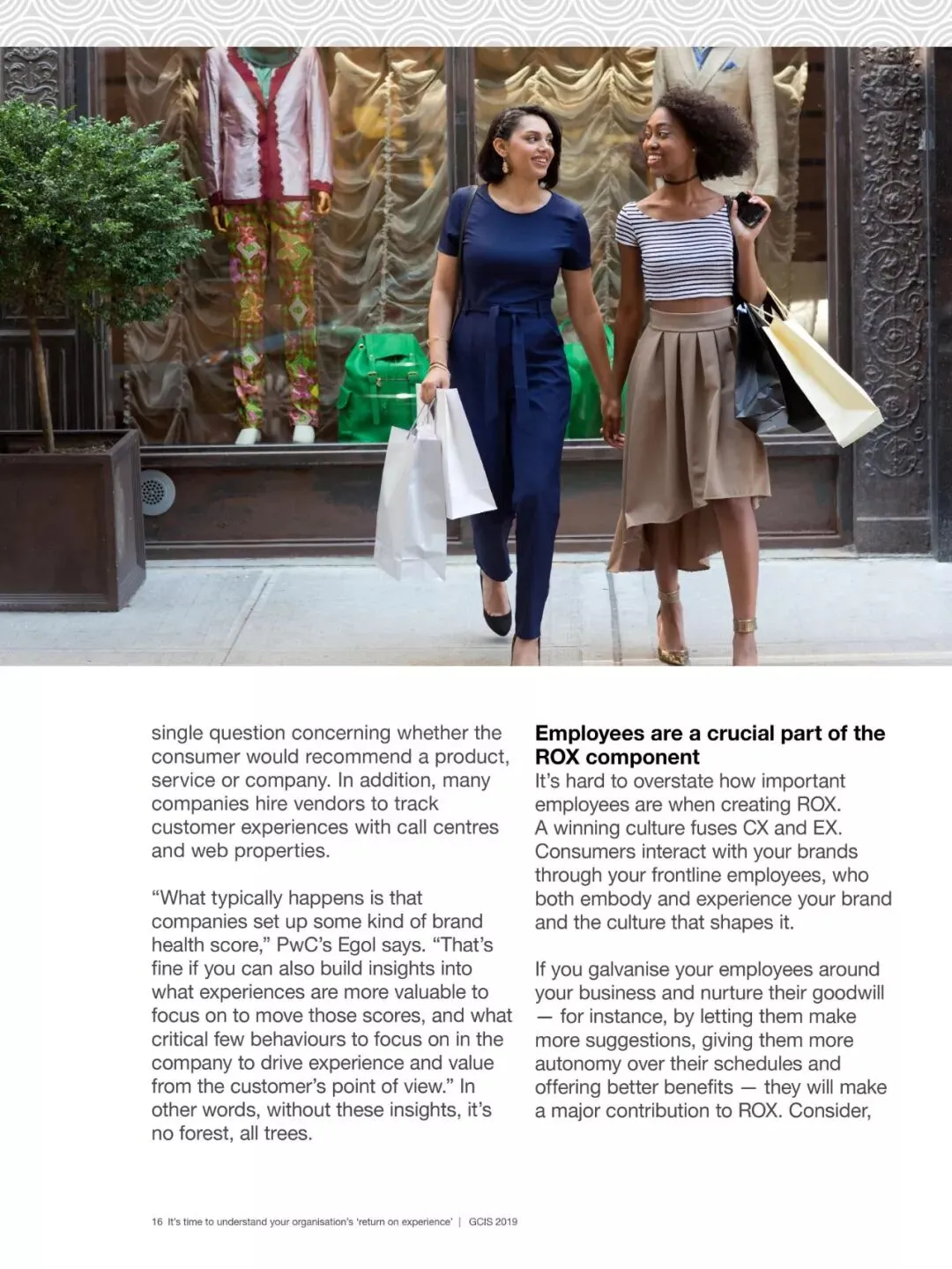 single question concerning whether the consumer would recommend a product, service or company. In addition, many companies hire vendors to track customer experiences with call centres and web properties.

"What typically happens is that companies set up some kind of brand health score," PwC's Egol says. "That's fine if you can also build insights into what experiences are more valuable to focus on to move those scores, and what critical few behaviours to focus on in the company to drive experience and value from the customer's point of view." In other words, without these insights, it's no forest, all trees.

**Employees are a crucial part of the ROX component**

It's hard to overstate how important employees are when creating ROX. A winning culture fuses CX and EX. Consumers interact with your brands through your frontline employees, who both embody and experience your brand and the culture that shapes it.

If you galvanise your employees around your business and nurture their goodwill — for instance, by letting them make more suggestions, giving them more autonomy over their schedules and offering better benefits — they will make a major contribution to ROX. Consider,

16 It's time to understand your organisation's 'return on experience' | GCIS 2019